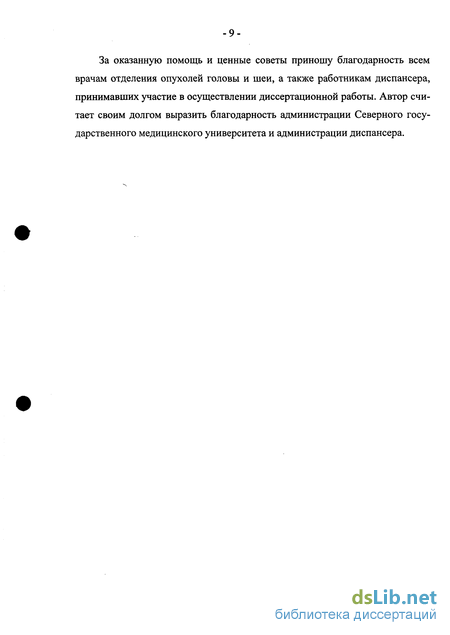 - 9 -

За оказанную помощь и ценные советы приношу благодарность всем врачам отделения опухолей головы и шеи, а также работникам диспансера, принимавших участие в осуществлении диссертационной работы. Автор считает своим долгом выразить благодарность администрации Северного государственного медицинского университета и администрации диспансера.

dsLib.net
библиотека диссертаций